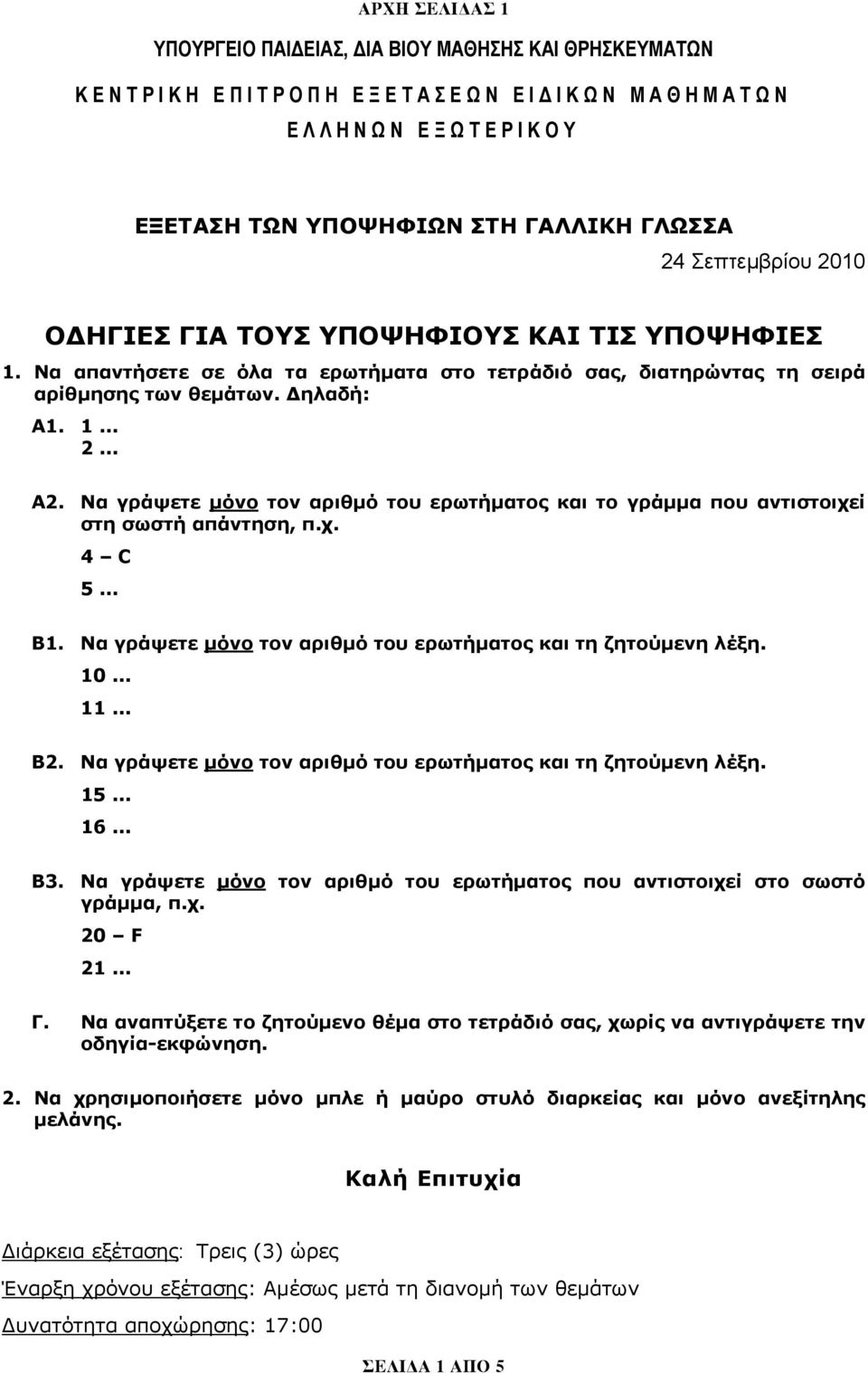 ΑΡΧΗ ΣΕΛΙΔΑΣ 1

ΥΠΟΥΡΓΕΙΟ ΠΑΙΔΕΙΑΣ, ΔΙΑ ΒΙΟΥ ΜΑΘΗΣΗΣ ΚΑΙ ΘΡΗΣΚΕΥΜΑΤΩΝ

ΚΕΝΤΡΙΚΗ ΕΠΙΤΡΟΠΗ ΕΞΕΤΑΣΕΩΝ ΕΙΔΙΚΩΝ ΜΑΘΗΜΑΤΩΝ ΕΛΛΗΝΩΝ ΕΞΩΤΕΡΙΚΟΥ

ΕΞΕΤΑΣΗ ΤΩΝ ΥΠΟΨΗΦΙΩΝ ΣΤΗ ΓΑΛΛΙΚΗ ΓΛΩΣΣΑ

24 Σεπτεμβρίου 2010

ΟΔΗΓΙΕΣ ΓΙΑ ΤΟΥΣ ΥΠΟΨΗΦΙΟΥΣ ΚΑΙ ΤΙΣ ΥΠΟΨΗΦΙΕΣ

1. Να απαντήσετε σε όλα τα ερωτήματα στο τετράδιό σας, διατηρώντας τη σειρά αρίθμησης των θεμάτων. Δηλαδή:

Α1. 1 ...
2 ...

Α2. Να γράψετε μόνο τον αριθμό του ερωτήματος και το γράμμα που αντιστοιχεί στη σωστή απάντηση, π.χ.
4 – C
5 ...

Β1. Να γράψετε μόνο τον αριθμό του ερωτήματος και τη ζητούμενη λέξη.
10 ...
11 ...

Β2. Να γράψετε μόνο τον αριθμό του ερωτήματος και τη ζητούμενη λέξη.
15 ...
16 ...

Β3. Να γράψετε μόνο τον αριθμό του ερωτήματος που αντιστοιχεί στο σωστό γράμμα, π.χ.
20 – F
21 ...

Γ. Να αναπτύξετε το ζητούμενο θέμα στο τετράδιό σας, χωρίς να αντιγράψετε την οδηγία-εκφώνηση.

2. Να χρησιμοποιήσετε μόνο μπλε ή μαύρο στυλό διαρκείας και μόνο ανεξίτηλης μελάνης.

Καλή Επιτυχία

Διάρκεια εξέτασης: Τρεις (3) ώρες

Έναρξη χρόνου εξέτασης: Αμέσως μετά τη διανομή των θεμάτων

Δυνατότητα αποχώρησης: 17:00

ΣΕΛΙΔΑ 1 ΑΠΟ 5